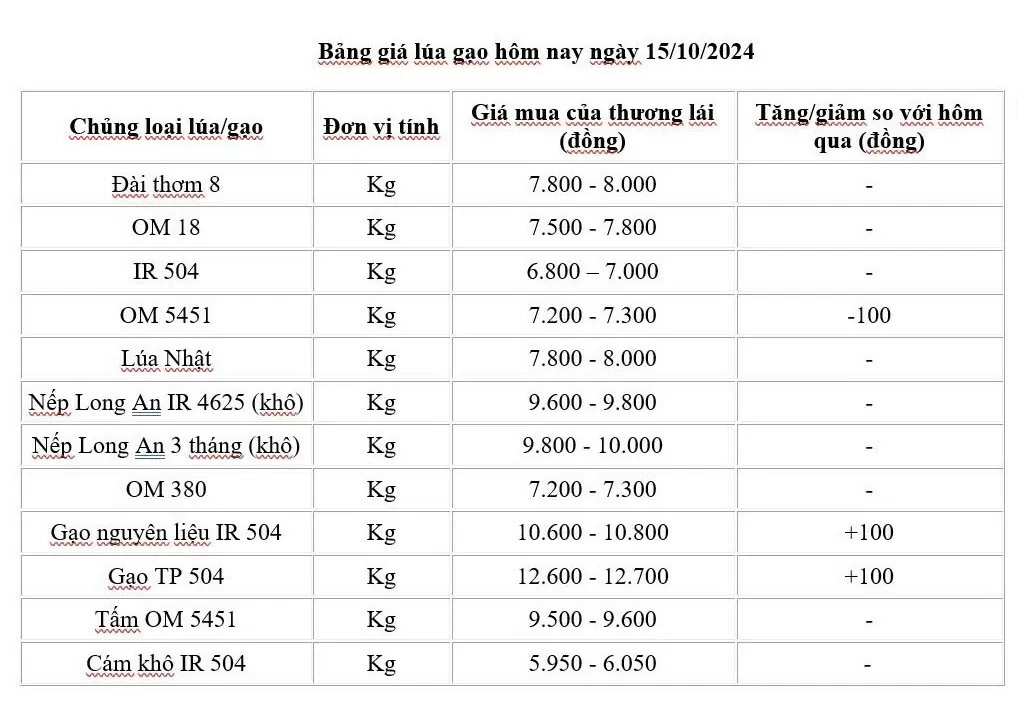 Bảng giá lúa gạo hôm nay ngày 15/10/2024

| Chủng loại lúa/gạo | Đơn vị tính | Giá mua của thương lái (đồng) | Tăng/giảm so với hôm qua (đồng) |
|---|---|---|---|
| Đài thơm 8 | Kg | 7.800 - 8.000 | - |
| OM 18 | Kg | 7.500 - 7.800 | - |
| IR 504 | Kg | 6.800 – 7.000 | - |
| OM 5451 | Kg | 7.200 - 7.300 | -100 |
| Lúa Nhật | Kg | 7.800 - 8.000 | - |
| Nếp Long An IR 4625 (khô) | Kg | 9.600 - 9.800 | - |
| Nếp Long An 3 tháng (khô) | Kg | 9.800 - 10.000 | - |
| OM 380 | Kg | 7.200 - 7.300 | - |
| Gạo nguyên liệu IR 504 | Kg | 10.600 - 10.800 | +100 |
| Gạo TP 504 | Kg | 12.600 - 12.700 | +100 |
| Tấm OM 5451 | Kg | 9.500 - 9.600 | - |
| Cám khô IR 504 | Kg | 5.950 - 6.050 | - |